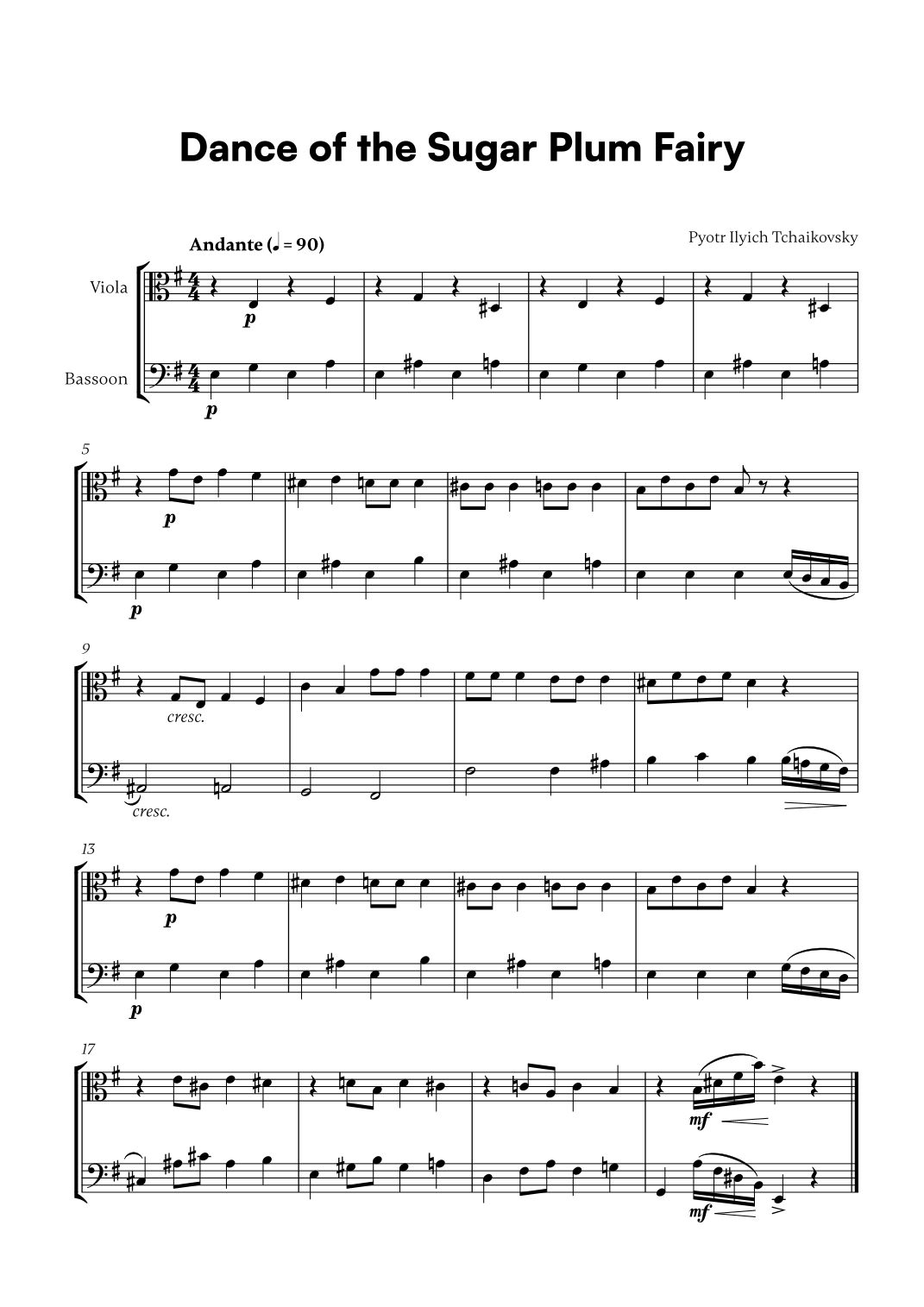 Dance of the Sugar Plum Fairy

Andante (♩ = 90)

Pyotr Ilyich Tchaikovsky

Viola

Bassoon

p

p

5

p

p

9

cresc.

cresc.

13

p

p

17

mf

mf